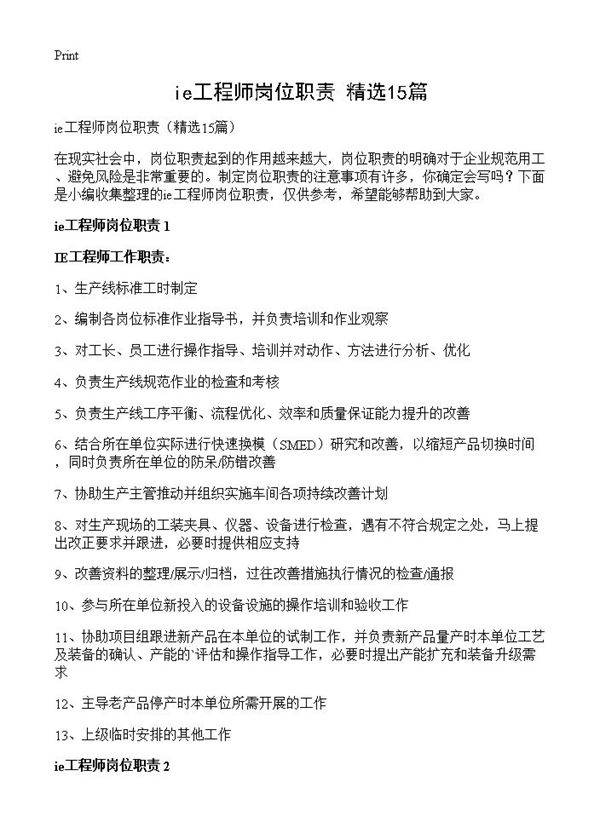 Print

ie工程师岗位职责 精选15篇

ie工程师岗位职责（精选15篇）

在现实社会中，岗位职责起到的作用越来越大，岗位职责的明确对于企业规范用工、避免风险是非常重要的。制定岗位职责的注意事项有许多，你确定会写吗？下面是小编收集整理的ie工程师岗位职责，仅供参考，希望能够帮助到大家。

ie工程师岗位职责 1

IE工程师工作职责：

1、生产线标准工时制定

2、编制各岗位标准作业指导书，并负责培训和作业观察

3、对工长、员工进行操作指导、培训并对动作、方法进行分析、优化

4、负责生产线规范作业的检查和考核

5、负责生产线工序平衡、流程优化、效率和质量保证能力提升的改善

6、结合所在单位实际进行快速换模（SMED）研究和改善，以缩短产品切换时间，同时负责所在单位的防呆/防错改善

7、协助生产主管推动并组织实施车间各项持续改善计划

8、对生产现场的工装夹具、仪器、设备进行检查，遇有不符合规定之处，马上提出改正要求并跟进，必要时提供相应支持

9、改善资料的整理/展示/归档，过往改善措施执行情况的检查/通报

10、参与所在单位新投入的设备设施的操作培训和验收工作

11、协助项目组跟进新产品在本单位的试制工作，并负责新产品量产时本单位工艺及装备的确认、产能的`评估和操作指导工作，必要时提出产能扩充和装备升级需求

12、主导老产品停产时本单位所需开展的工作

13、上级临时安排的其他工作

ie工程师岗位职责 2